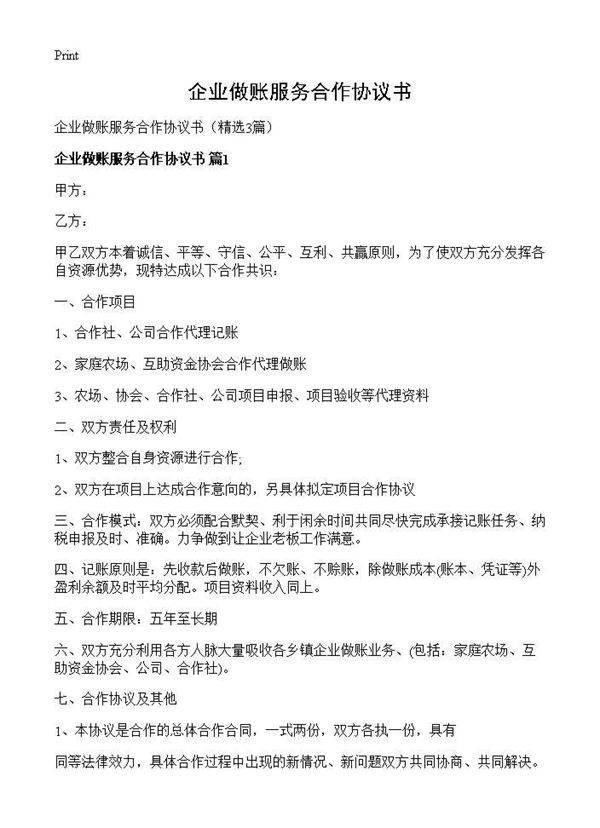 Print

企业做账服务合作协议书

企业做账服务合作协议书（精选3篇）

企业做账服务合作协议书 篇1

甲方：

乙方：

甲乙双方本着诚信、平等、守信、公平、互利、共赢原则，为了使双方充分发挥各自资源优势，现特达成以下合作共识：

一、合作项目

1、合作社、公司合作代理记账

2、家庭农场、互助资金协会合作代理做账

3、农场、协会、合作社、公司项目申报、项目验收等代理资料

二、双方责任及权利

1、双方整合自身资源进行合作;

2、双方在项目上达成合作意向的，另具体拟定项目合作协议

三、合作模式：双方必须配合默契、利于闲余时间共同尽快完成承接记账任务、纳税申报及时、准确。力争做到让企业老板工作满意。

四、记账原则是：先收款后做账，不欠账、不赊账，除做账成本(账本、凭证等)外盈利余额及时平均分配。项目资料收入同上。

五、合作期限：五年至长期

六、双方充分利用各方人脉大量吸收各乡镇企业做账业务、(包括：家庭农场、互助资金协会、公司、合作社)。

七、合作协议及其他

1、本协议是合作的总体合作合同，一式两份，双方各执一份，具有

同等法律效力，具体合作过程中出现的新情况、新问题双方共同协商、共同解决。